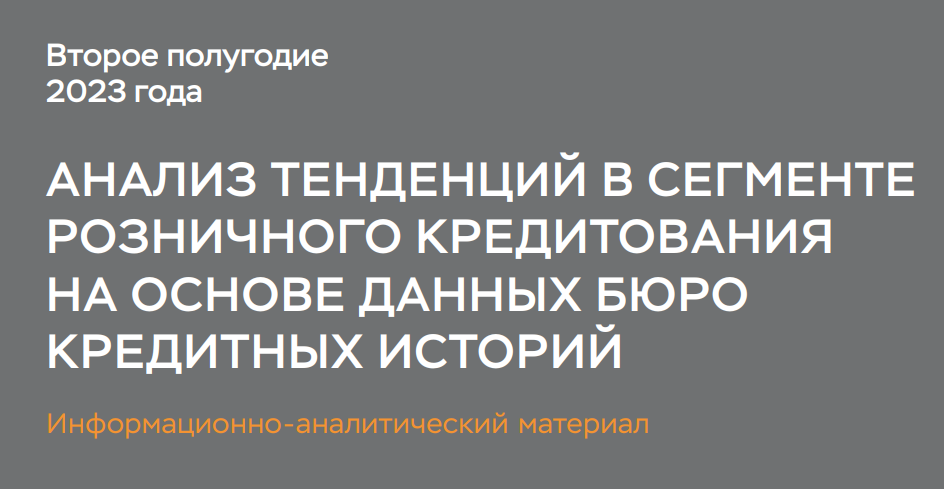 Второе полугодие 2023 года

АНАЛИЗ ТЕНДЕНЦИЙ В СЕГМЕНТЕ РОЗНИЧНОГО КРЕДИТОВАНИЯ НА ОСНОВЕ ДАННЫХ БЮРО КРЕДИТНЫХ ИСТОРИЙ

Информационно-аналитический материал